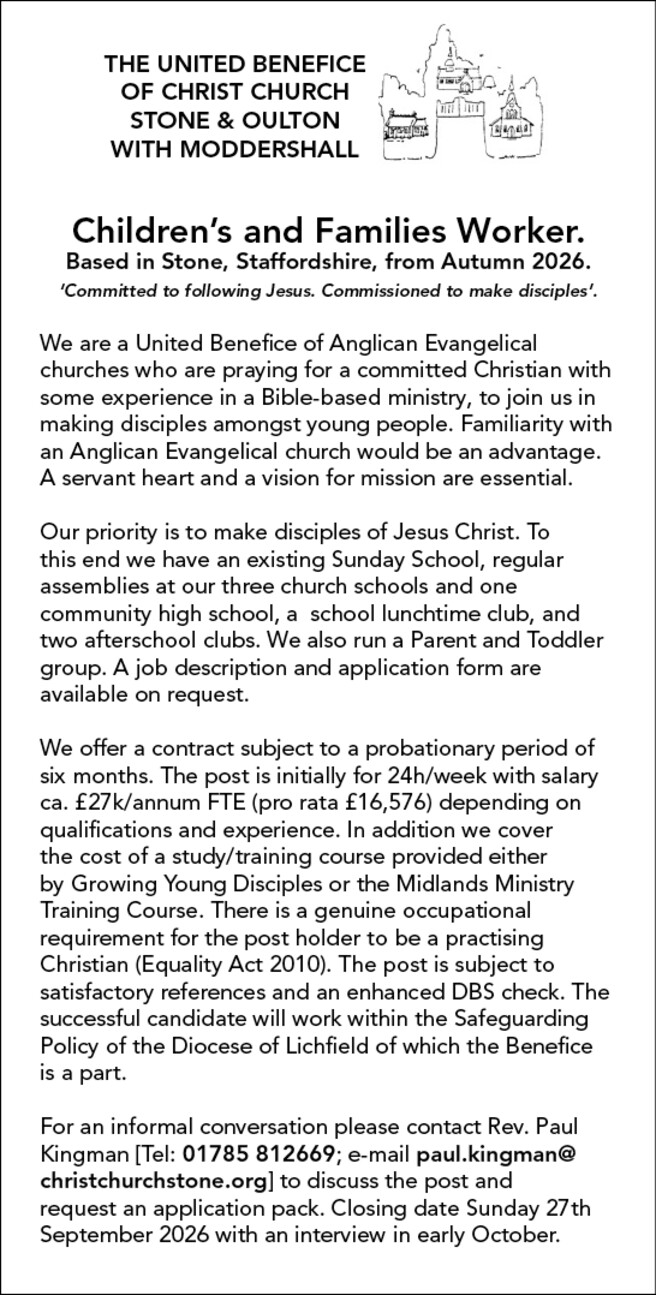 THE UNITED BENEFICE OF CHRIST CHURCH STONE & OULTON WITH MODDERSHALL

Children's and Families Worker.
Based in Stone, Staffordshire, from Autumn 2026.
'Committed to following Jesus. Commissioned to make disciples'.

We are a United Benefice of Anglican Evangelical churches who are praying for a committed Christian with some experience in a Bible-based ministry, to join us in making disciples amongst young people. Familiarity with an Anglican Evangelical church would be an advantage. A servant heart and a vision for mission are essential.

Our priority is to make disciples of Jesus Christ. To this end we have an existing Sunday School, regular assemblies at our three church schools and one community high school, a school lunchtime club, and two afterschool clubs. We also run a Parent and Toddler group. A job description and application form are available on request.

We offer a contract subject to a probationary period of six months. The post is initially for 24h/week with salary ca. £27k/annum FTE (pro rata £16,576) depending on qualifications and experience. In addition we cover the cost of a study/training course provided either by Growing Young Disciples or the Midlands Ministry Training Course. There is a genuine occupational requirement for the post holder to be a practising Christian (Equality Act 2010). The post is subject to satisfactory references and an enhanced DBS check. The successful candidate will work within the Safeguarding Policy of the Diocese of Lichfield of which the Benefice is a part.

For an informal conversation please contact Rev. Paul Kingman [Tel: 01785 812669; e-mail paul.kingman@christchurchstone.org] to discuss the post and request an application pack. Closing date Sunday 27th September 2026 with an interview in early October.